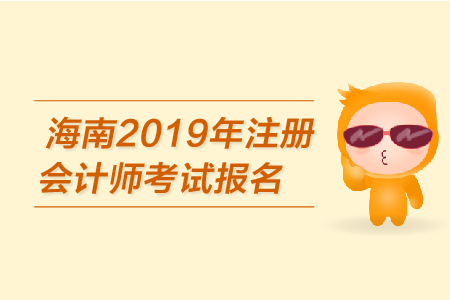 海南2019年注册会计师考试报名